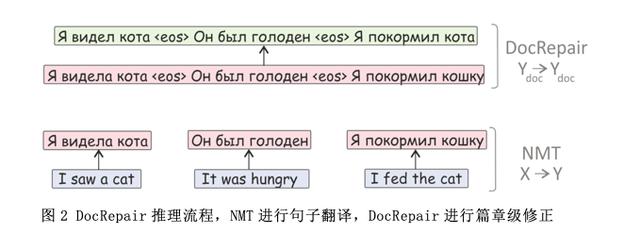 Я видел кота <eos> Он был голоден <eos> Я покормил кота

Я видела кота <eos> Он был голоден <eos> Я покормил кошку

DocRepair
$Y_{doc} \rightarrow Y_{doc}$

Я видела кота

Он был голоден

Я покормил кошку

I saw a cat

It was hungry

I fed the cat

NMT
$X \rightarrow Y$

图 2 DocRepair 推理流程，NMT 进行句子翻译，DocRepair 进行篇章级修正